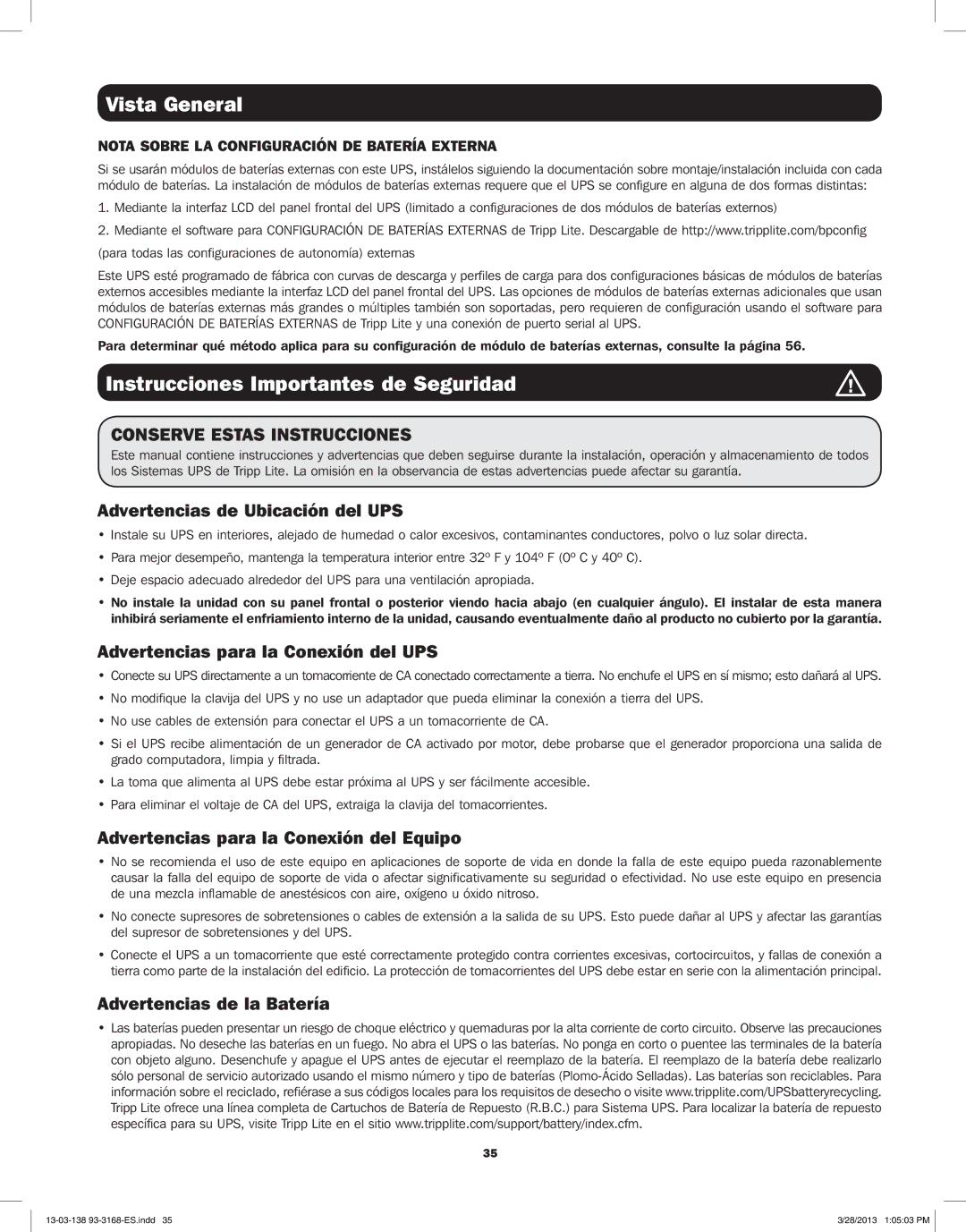 Vista General

NOTA SOBRE LA CONFIGURACIÓN DE BATERÍA EXTERNA

Si se usarán módulos de baterías externas con este UPS, instálelos siguiendo la documentación sobre montaje/instalación incluida con cada módulo de baterías. La instalación de módulos de baterías externas requere que el UPS se configure en alguna de dos formas distintas:

1. Mediante la interfaz LCD del panel frontal del UPS (limitado a configuraciones de dos módulos de baterías externos)

2. Mediante el software para CONFIGURACIÓN DE BATERÍAS EXTERNAS de Tripp Lite. Descargable de http://www.tripplite.com/bpconfig

(para todas las configuraciones de autonomía) externas

Este UPS esté programado de fábrica con curvas de descarga y perfiles de carga para dos configuraciones básicas de módulos de baterías externos accesibles mediante la interfaz LCD del panel frontal del UPS. Las opciones de módulos de baterías externas adicionales que usan módulos de baterías externas más grandes o múltiples también son soportadas, pero requieren de configuración usando el software para CONFIGURACIÓN DE BATERÍAS EXTERNAS de Tripp Lite y una conexión de puerto serial al UPS.

Para determinar qué método aplica para su configuración de módulo de baterías externas, consulte la página 56.

Instrucciones Importantes de Seguridad

CONSERVE ESTAS INSTRUCCIONES

Este manual contiene instrucciones y advertencias que deben seguirse durante la instalación, operación y almacenamiento de todos los Sistemas UPS de Tripp Lite. La omisión en la observancia de estas advertencias puede afectar su garantía.

Advertencias de Ubicación del UPS

• Instale su UPS en interiores, alejado de humedad o calor excesivos, contaminantes conductores, polvo o luz solar directa.

• Para mejor desempeño, mantenga la temperatura interior entre 32º F y 104º F (0º C y 40º C).

• Deje espacio adecuado alrededor del UPS para una ventilación apropiada.

• No instale la unidad con su panel frontal o posterior viendo hacia abajo (en cualquier ángulo). El instalar de esta manera inhibirá seriamente el enfriamiento interno de la unidad, causando eventualmente daño al producto no cubierto por la garantía.

Advertencias para la Conexión del UPS

• Conecte su UPS directamente a un tomacorriente de CA conectado correctamente a tierra. No enchufe el UPS en sí mismo; esto dañará al UPS.

• No modifique la clavija del UPS y no use un adaptador que pueda eliminar la conexión a tierra del UPS.

• No use cables de extensión para conectar el UPS a un tomacorriente de CA.

• Si el UPS recibe alimentación de un generador de CA activado por motor, debe probarse que el generador proporciona una salida de grado computadora, limpia y filtrada.

• La toma que alimenta al UPS debe estar próxima al UPS y ser fácilmente accesible.

• Para eliminar el voltaje de CA del UPS, extraiga la clavija del tomacorrientes.

Advertencias para la Conexión del Equipo

• No se recomienda el uso de este equipo en aplicaciones de soporte de vida en donde la falla de este equipo pueda razonablemente causar la falla del equipo de soporte de vida o afectar significativamente su seguridad o efectividad. No use este equipo en presencia de una mezcla inflamable de anestésicos con aire, oxígeno u óxido nitroso.

• No conecte supresores de sobretensiones o cables de extensión a la salida de su UPS. Esto puede dañar al UPS y afectar las garantías del supresor de sobretensiones y del UPS.

• Conecte el UPS a un tomacorriente que esté correctamente protegido contra corrientes excesivas, cortocircuitos, y fallas de conexión a tierra como parte de la instalación del edificio. La protección de tomacorrientes del UPS debe estar en serie con la alimentación principal.

Advertencias de la Batería

• Las baterías pueden presentar un riesgo de choque eléctrico y quemaduras por la alta corriente de corto circuito. Observe las precauciones apropiadas. No deseche las baterías en un fuego. No abra el UPS o las baterías. No ponga en corto o puentee las terminales de la batería con objeto alguno. Desenchufe y apague el UPS antes de ejecutar el reemplazo de la batería. El reemplazo de la batería debe realizarlo sólo personal de servicio autorizado usando el mismo número y tipo de baterías (Plomo-Ácido Selladas). Las baterías son reciclables. Para información sobre el reciclado, refiérase a sus códigos locales para los requisitos de desecho o visite www.tripplite.com/UPSbatteryrecycling. Tripp Lite ofrece una línea completa de Cartuchos de Batería de Repuesto (R.B.C.) para Sistema UPS. Para localizar la batería de repuesto específica para su UPS, visite Tripp Lite en el sitio www.tripplite.com/support/battery/index.cfm.

35

13-03-138 93-3168-ES.indd 35

3/28/2013 1:05:03 PM